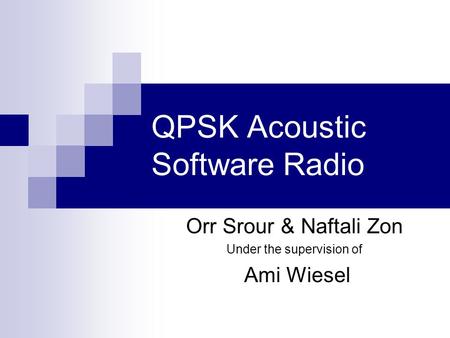 QPSK Acoustic Software Radio

Orr Srour & Naftali Zon
Under the supervision of
Ami Wiesel